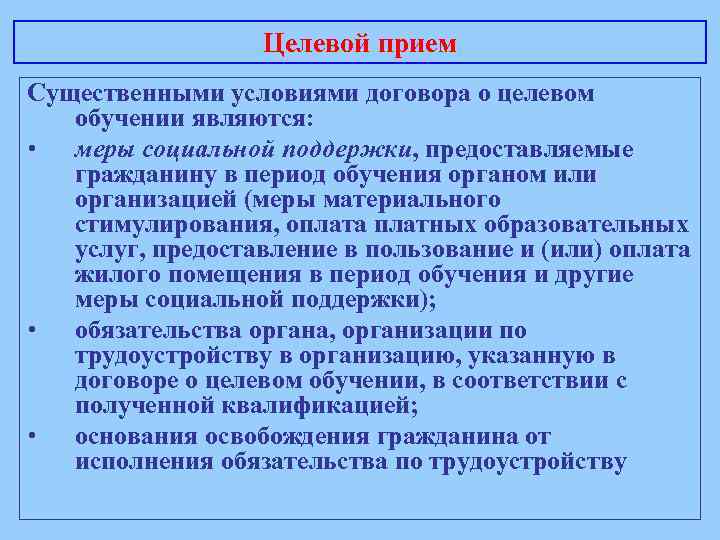 Целевой прием

Существенными условиями договора о целевом обучении являются:

• меры социальной поддержки, предоставляемые гражданину в период обучения органом или организацией (меры материального стимулирования, оплата платных образовательных услуг, предоставление в пользование и (или) оплата жилого помещения в период обучения и другие меры социальной поддержки);

• обязательства органа, организации по трудоустройству в организацию, указанную в договоре о целевом обучении, в соответствии с полученной квалификацией;

• основания освобождения гражданина от исполнения обязательства по трудоустройству